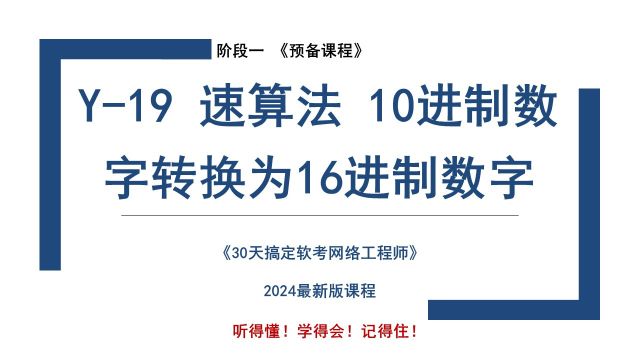 阶段一 《预备课程》

Y-19 速算法 10进制数字转换为16进制数字

《30天搞定软考网络工程师》

2024最新版课程

听得懂！学得会！记得住！